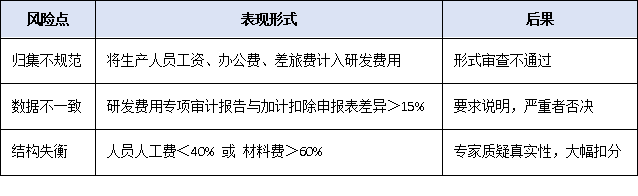 | 风险点 | 表现形式 | 后果 |
|---|---|---|
| 归集不规范 | 将生产人员工资、办公费、差旅费计入研发费用 | 形式审查不通过 |
| 数据不一致 | 研发费用专项审计报告与加计扣除申报表差异＞15% | 要求说明，严重者否决 |
| 结构失衡 | 人员人工费＜40% 或 材料费＞60% | 专家质疑真实性，大幅扣分 |